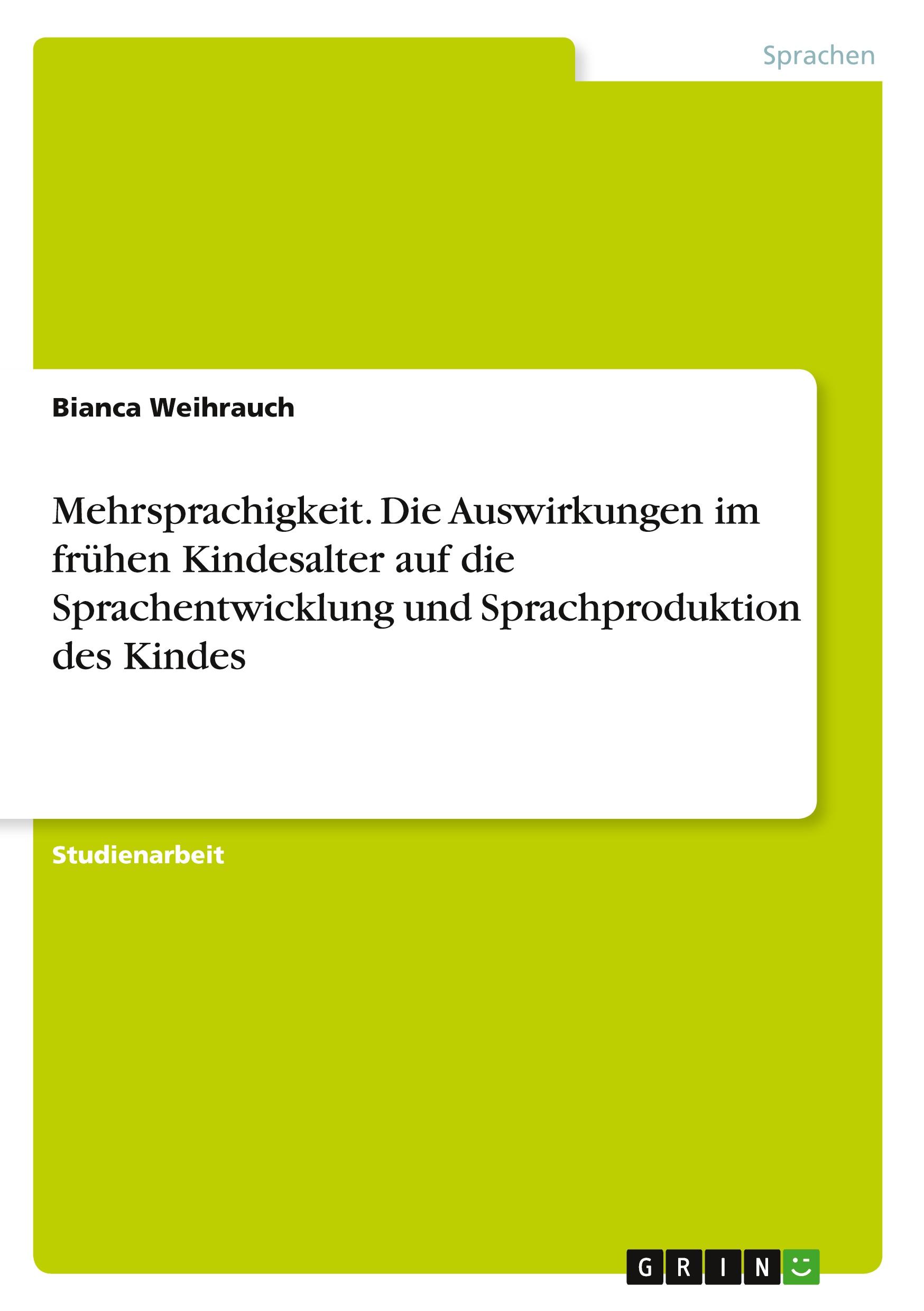 Sprachen

Bianca Weihrauch

Mehrsprachigkeit. Die Auswirkungen im frühen Kindesalter auf die Sprachentwicklung und Sprachproduktion des Kindes

Studienarbeit

GRIN